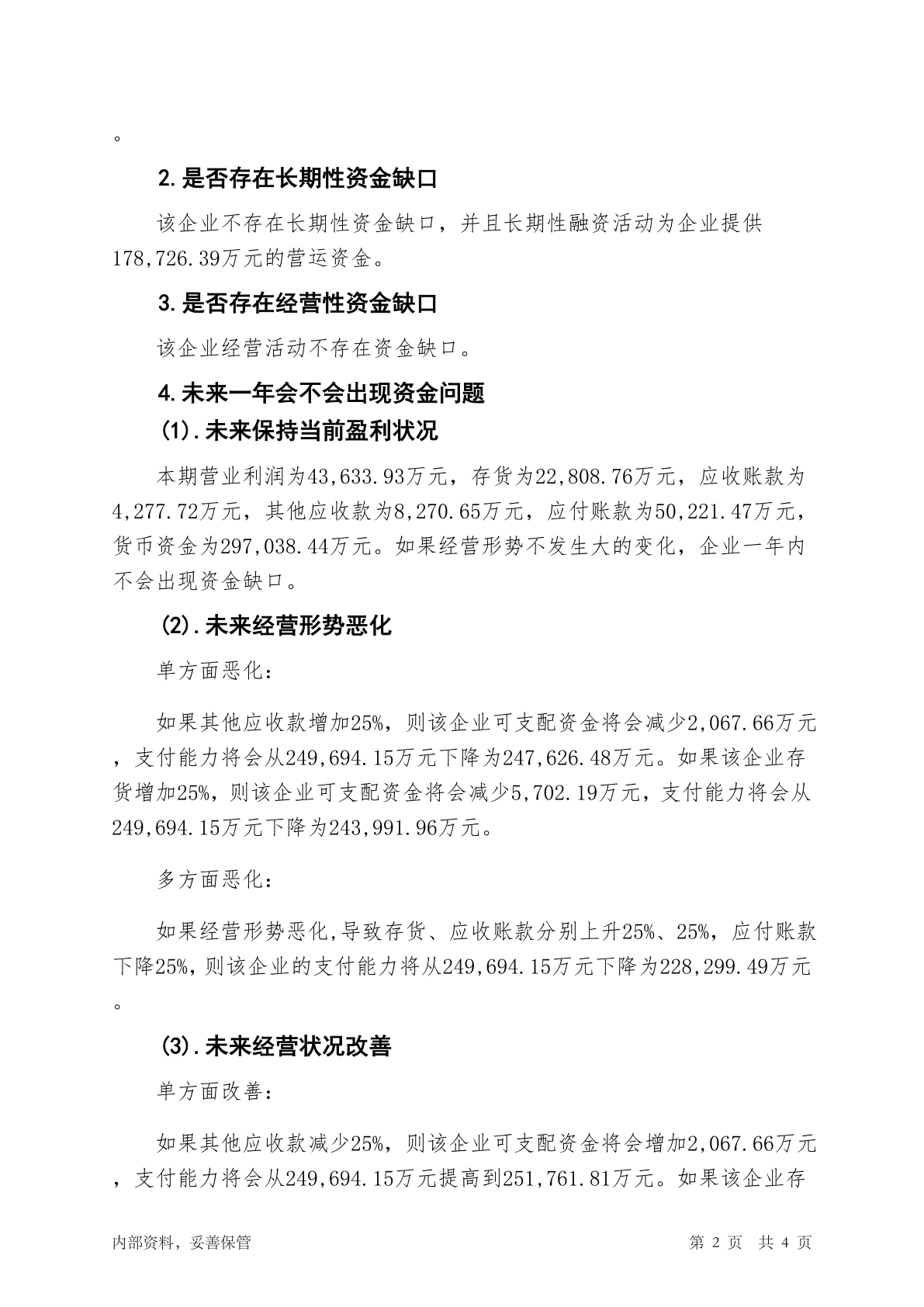 。

2.是否存在长期性资金缺口

该企业不存在长期性资金缺口，并且长期性融资活动为企业提供178,726.39万元的营运资金。

3.是否存在经营性资金缺口

该企业经营活动不存在资金缺口。

4.未来一年会不会出现资金问题

(1).未来保持当前盈利状况

本期营业利润为43,633.93万元，存货为22,808.76万元，应收账款为4,277.72万元，其他应收款为8,270.65万元，应付账款为50,221.47万元，货币资金为297,038.44万元。如果经营形势不发生大的变化，企业一年内不会出现资金缺口。

(2).未来经营形势恶化

单方面恶化：

如果其他应收款增加25%，则该企业可支配资金将会减少2,067.66万元，支付能力将会从249,694.15万元下降为247,626.48万元。如果该企业存货增加25%，则该企业可支配资金将会减少5,702.19万元，支付能力将会从249,694.15万元下降为243,991.96万元。

多方面恶化：

如果经营形势恶化,导致存货、应收账款分别上升25%、25%，应付账款下降25%，则该企业的支付能力将从249,694.15万元下降为228,299.49万元。

(3).未来经营状况改善

单方面改善：

如果其他应收款减少25%，则该企业可支配资金将会增加2,067.66万元，支付能力将会从249,694.15万元提高到251,761.81万元。如果该企业存

内部资料，妥善保管 第 2 页 共 4 页